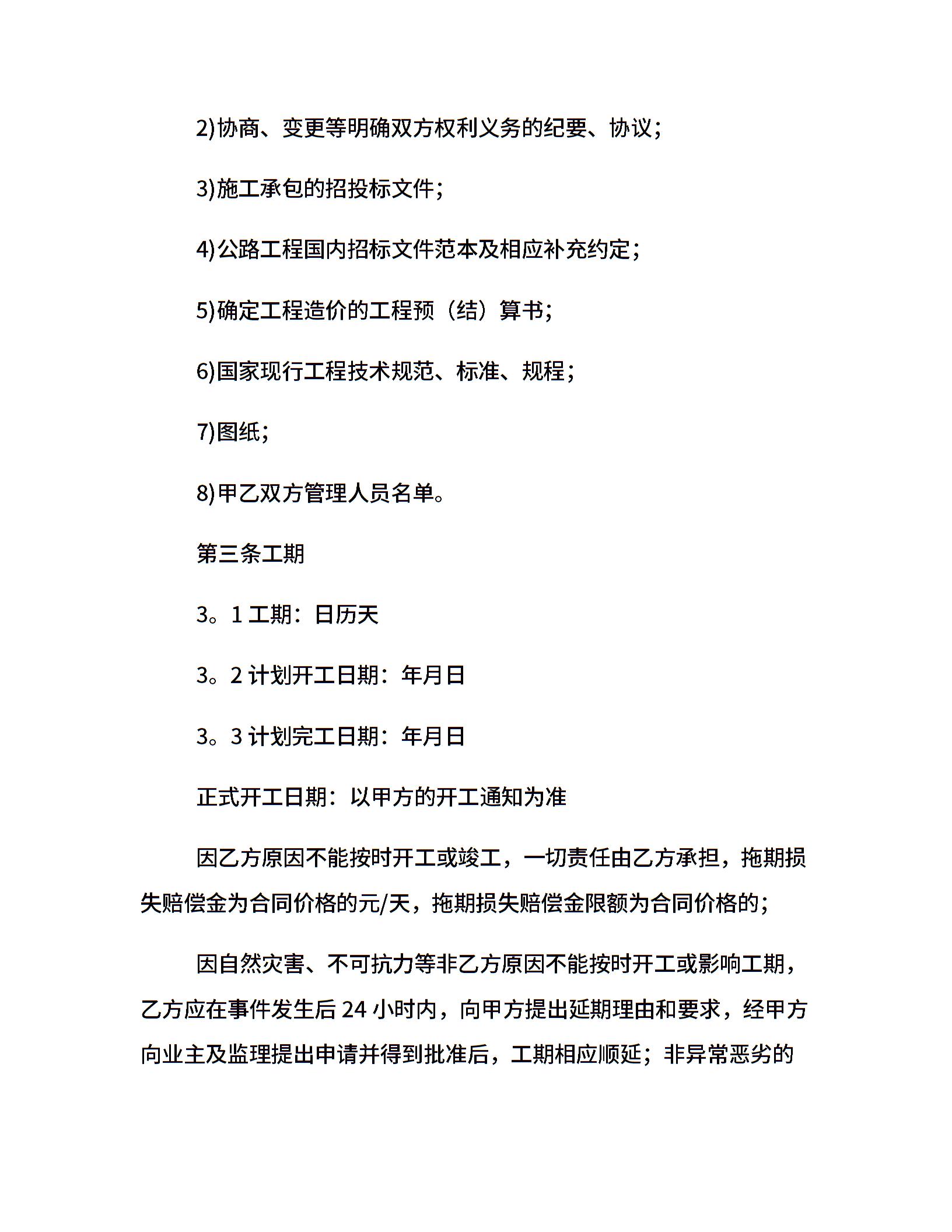 2)协商、变更等明确双方权利义务的纪要、协议;

3)施工承包的招投标文件;

4)公路工程国内招标文件范本及相应补充约定;

5)确定工程造价的工程预（结）算书;

6)国家现行工程技术规范、标准、规程;

7)图纸;

8)甲乙双方管理人员名单。

第三条工期

3。1 工期：日历天

3。2 计划开工日期：年月日

3。3 计划完工日期：年月日

正式开工日期：以甲方的开工通知为准

因乙方原因不能按时开工或竣工，一切责任由乙方承担，拖期损失赔偿金为合同价格的元/天，拖期损失赔偿金限额为合同价格的;

因自然灾害、不可抗力等非乙方原因不能按时开工或影响工期，乙方应在事件发生后 24 小时内，向甲方提出延期理由和要求，经甲方向业主及监理提出申请并得到批准后，工期相应顺延；非异常恶劣的